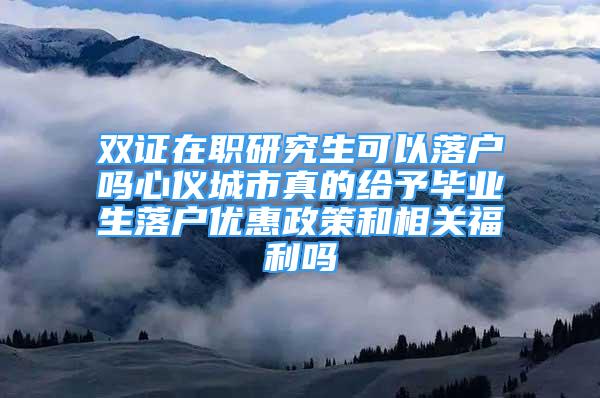 双证在职研究生可以落户吗心仪城市真的给予毕业生落户优惠政策和相关福利吗